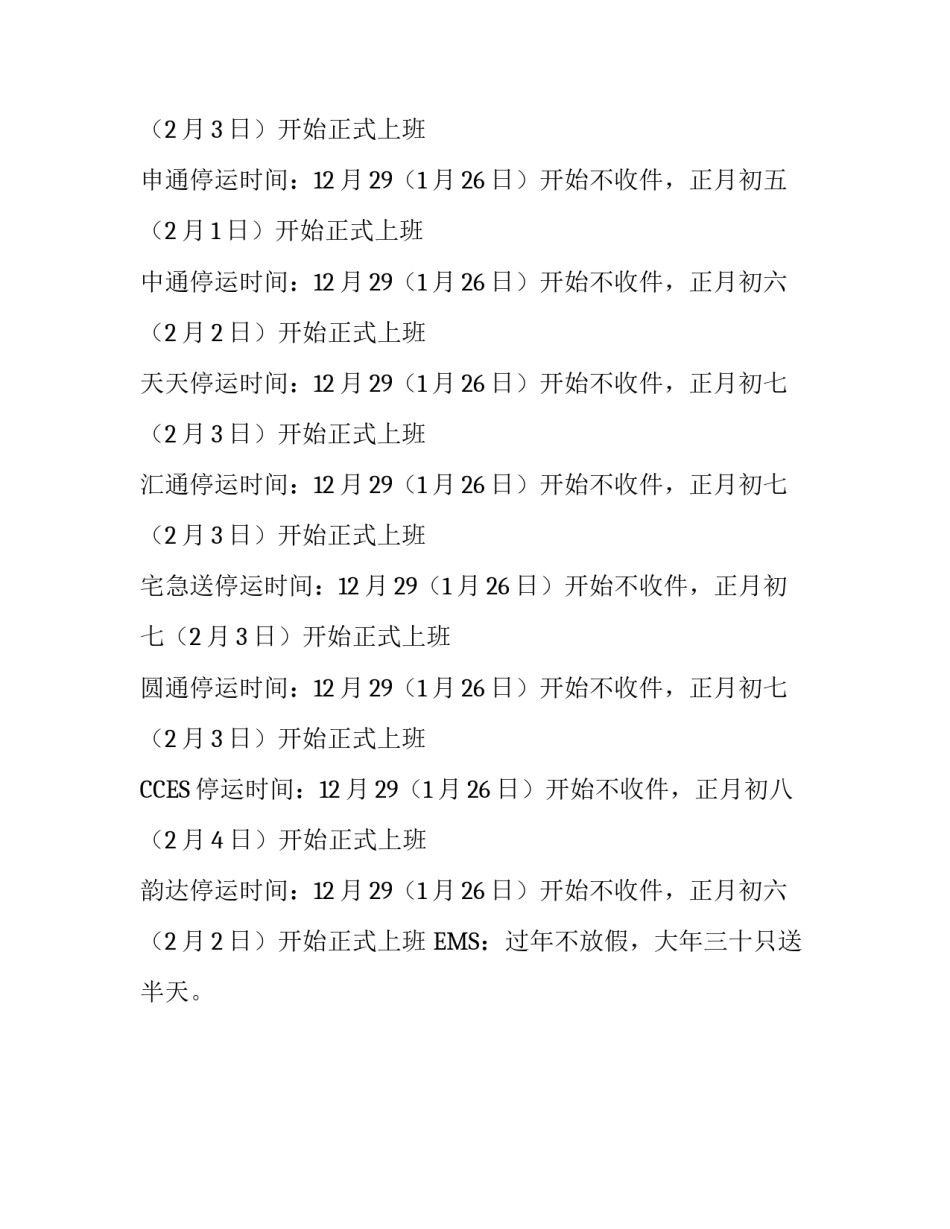 （2月3日）开始正式上班

申通停运时间：12月29（1月26日）开始不收件，正月初五（2月1日）开始正式上班

中通停运时间：12月29（1月26日）开始不收件，正月初六（2月2日）开始正式上班

天天停运时间：12月29（1月26日）开始不收件，正月初七（2月3日）开始正式上班

汇通停运时间：12月29（1月26日）开始不收件，正月初七（2月3日）开始正式上班

宅急送停运时间：12月29（1月26日）开始不收件，正月初七（2月3日）开始正式上班

圆通停运时间：12月29（1月26日）开始不收件，正月初七（2月3日）开始正式上班

CCES停运时间：12月29（1月26日）开始不收件，正月初八（2月4日）开始正式上班

韵达停运时间：12月29（1月26日）开始不收件，正月初六（2月2日）开始正式上班 EMS：过年不放假，大年三十只送半天。